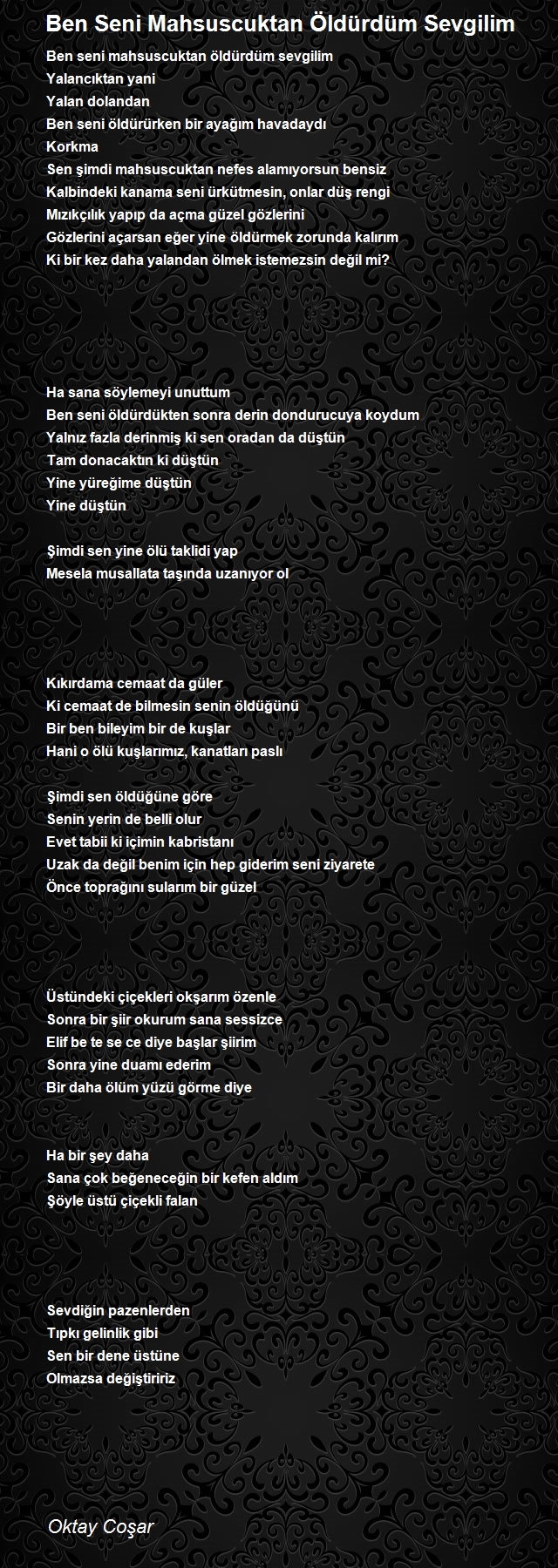 Ben Seni Mahsuscuktan Öldürdüm Sevgilim

Ben seni mahsuscuktan öldürdüm sevgilim
Yalancıktan yani
Yalan dolandan
Ben seni öldürürken bir ayağım havadaydı
Korkma
Sen şimdi mahsuscuktan nefes alamıyorsun bensiz
Kalbindeki kanama seni ürkütmesin, onlar düş rengi
Mızıkçılık yapıp da açma güzel gözlerini
Gözlerini açarsan eğer yine öldürmek zorunda kalırım
Ki bir kez daha yalandan ölmek istemezsin değil mi?

Ha sana söylemeyi unuttum
Ben seni öldürdükten sonra derin dondurucuya koydum
Yalnız fazla derinmiş ki sen oradan da düştün
Tam donacaktın ki düştün
Yine yüreğime düştün
Yine düştün

Şimdi sen yine ölü taklidi yap
Mesela musallata taşında uzanıyor ol

Kıkırdama cemaat da güler
Ki cemaat de bilmesin senin öldüğünü
Bir ben bileyim bir de kuşlar
Hani o ölü kuşlarımız, kanatları paslı

Şimdi sen öldüğüne göre
Senin yerin de belli olur
Evet tabii ki içimin kabristanı
Uzak da değil benim için hep giderim seni ziyarete
Önce toprağını sularım bir güzel

Üstündeki çiçekleri okşarım özenle
Sonra bir şiir okurum sana sessizce
Elif be te se ce diye başlar şiirim
Sonra yine duamı ederim
Bir daha ölüm yüzü görme diye

Ha bir şey daha
Sana çok beğeneceğin bir kefen aldım
Şöyle üstü çiçekli falan

Sevdiğin pazenlerden
Tıpkı gelinlik gibi
Sen bir dene üstüne
Olmazsa değiştiririz

Oktay Coşar